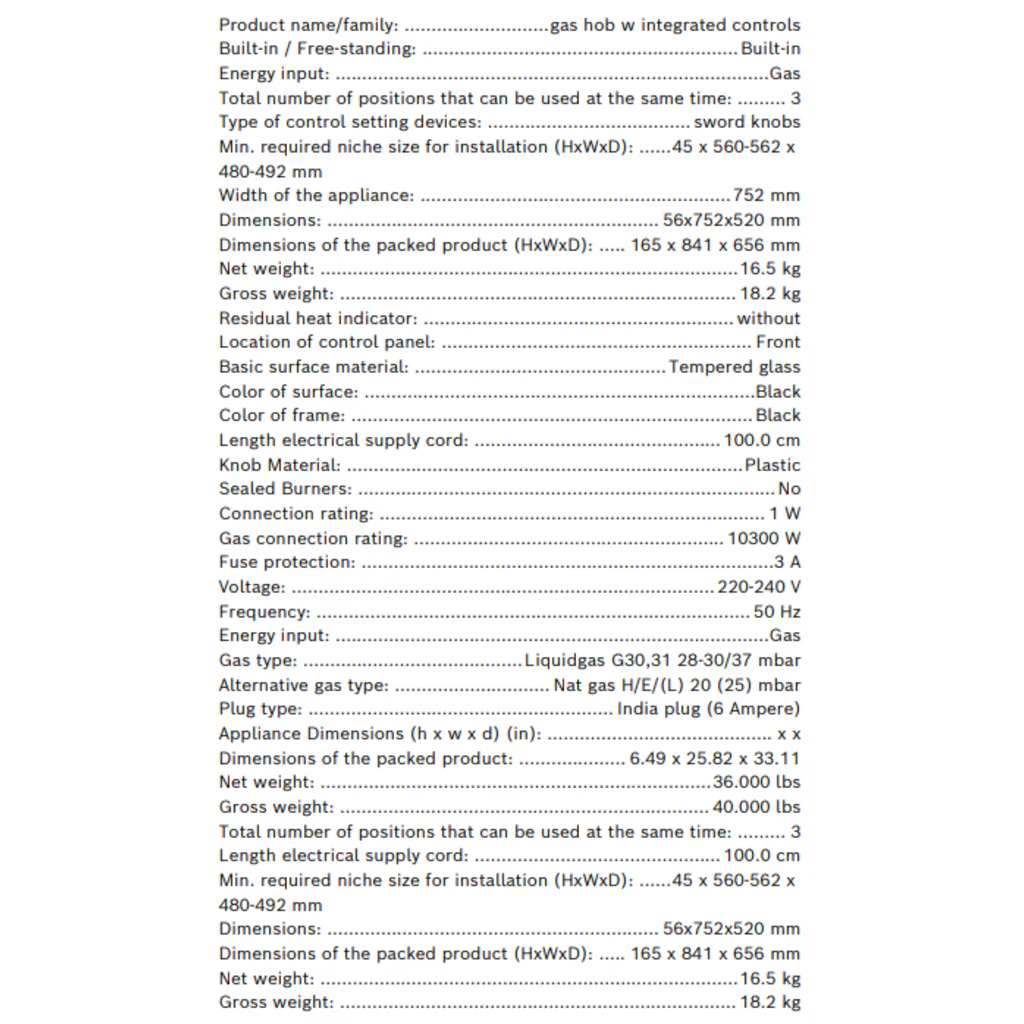 Product name/family: gas hob w integrated controls
Built-in / Free-standing: Built-in
Energy input: Gas
Total number of positions that can be used at the same time: 3
Type of control setting devices: sword knobs
Min. required niche size for installation (HxWxD): 45 x 560-562 x 480-492 mm
Width of the appliance: 752 mm
Dimensions: 56x752x520 mm
Dimensions of the packed product (HxWxD): 165 x 841 x 656 mm
Net weight: 16.5 kg
Gross weight: 18.2 kg
Residual heat indicator: without
Location of control panel: Front
Basic surface material: Tempered glass
Color of surface: Black
Color of frame: Black
Length electrical supply cord: 100.0 cm
Knob Material: Plastic
Sealed Burners: No
Connection rating: 1 W
Gas connection rating: 10300 W
Fuse protection: 3 A
Voltage: 220-240 V
Frequency: 50 Hz
Energy input: Gas
Gas type: Liquidgas G30,31 28-30/37 mbar
Alternative gas type: Nat gas H/E/(L) 20 (25) mbar
Plug type: India plug (6 Ampere)
Appliance Dimensions (h x w x d) (in): x x
Dimensions of the packed product: 6.49 x 25.82 x 33.11
Net weight: 36.000 lbs
Gross weight: 40.000 lbs
Total number of positions that can be used at the same time: 3
Length electrical supply cord: 100.0 cm
Min. required niche size for installation (HxWxD): 45 x 560-562 x 480-492 mm
Dimensions: 56x752x520 mm
Dimensions of the packed product (HxWxD): 165 x 841 x 656 mm
Net weight: 16.5 kg
Gross weight: 18.2 kg